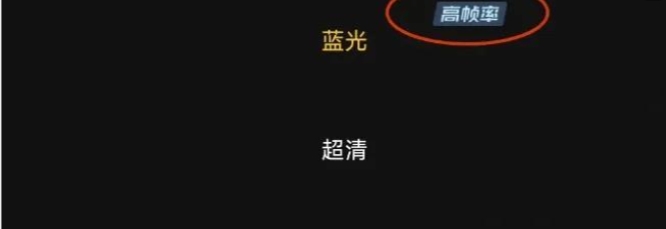 高帧率
蓝光

超清